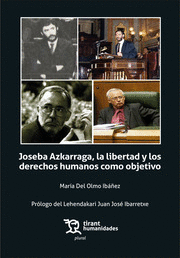 Joseba Azkarraga, la libertad y los derechos humanos como objetivo

María Del Olmo Ibáñez

Prólogo del Lehendakari Juan José Ibarretxe

tirant humanidades

plural